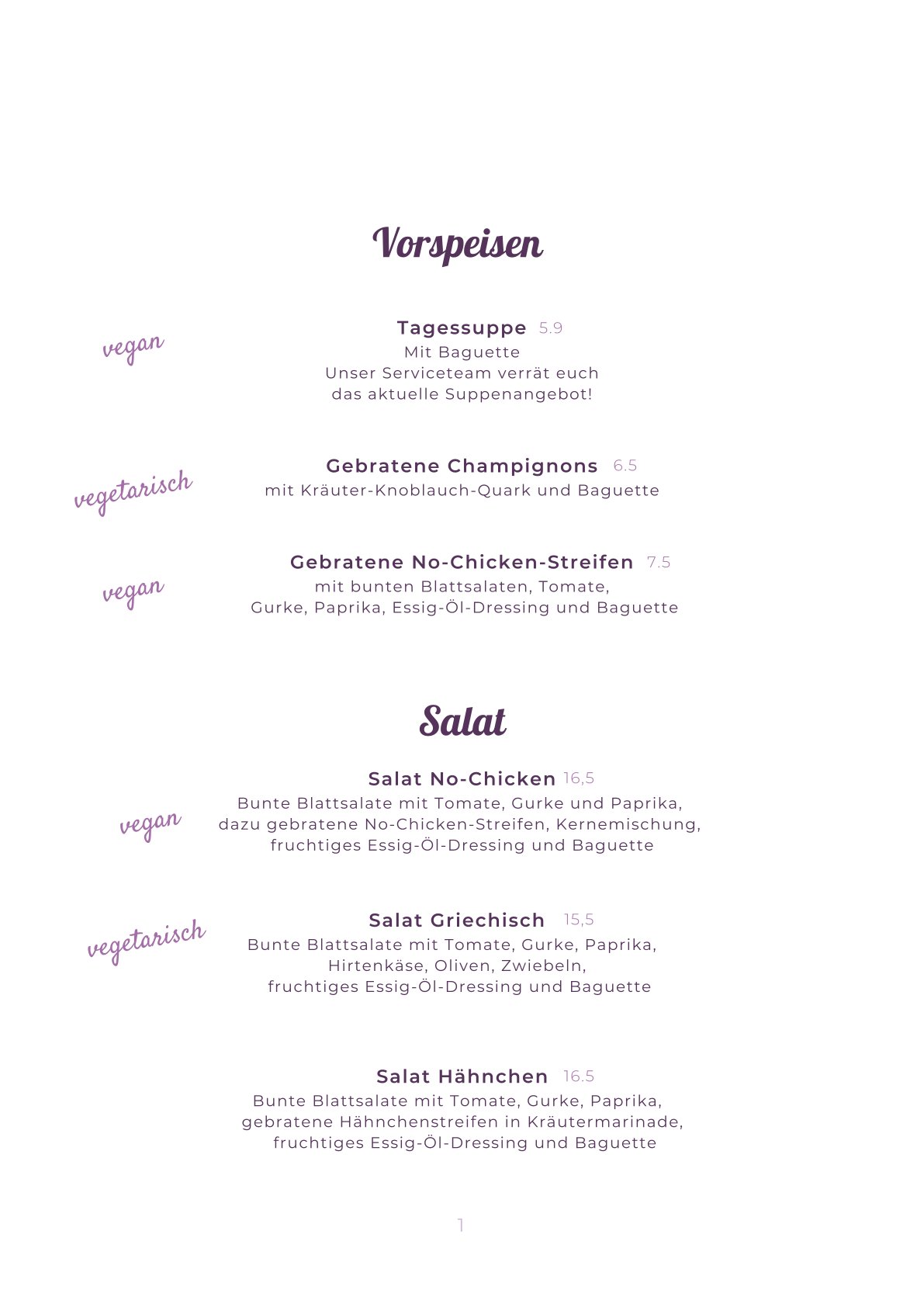 Vorspeisen

vegan

Tagessuppe 5.9
Mit Baguette
Unser Serviceteam verrät euch das aktuelle Suppenangebot!

vegetarisch

Gebratene Champignons 6.5
mit Kräuter-Knoblauch-Quark und Baguette

vegan

Gebratene No-Chicken-Streifen 7.5
mit bunten Blattsalaten, Tomate, Gurke, Paprika, Essig-Öl-Dressing und Baguette

Salat

vegan

Salat No-Chicken 16,5
Bunte Blattsalate mit Tomate, Gurke und Paprika, dazu gebratene No-Chicken-Streifen, Kernemischung, fruchtiges Essig-Öl-Dressing und Baguette

vegetarisch

Salat Griechisch 15,5
Bunte Blattsalate mit Tomate, Gurke, Paprika, Hirtenkäse, Oliven, Zwiebeln, fruchtiges Essig-Öl-Dressing und Baguette

Salat Hähnchen 16.5
Bunte Blattsalate mit Tomate, Gurke, Paprika, gebratene Hähnchenstreifen in Kräutermarinade, fruchtiges Essig-Öl-Dressing und Baguette

1